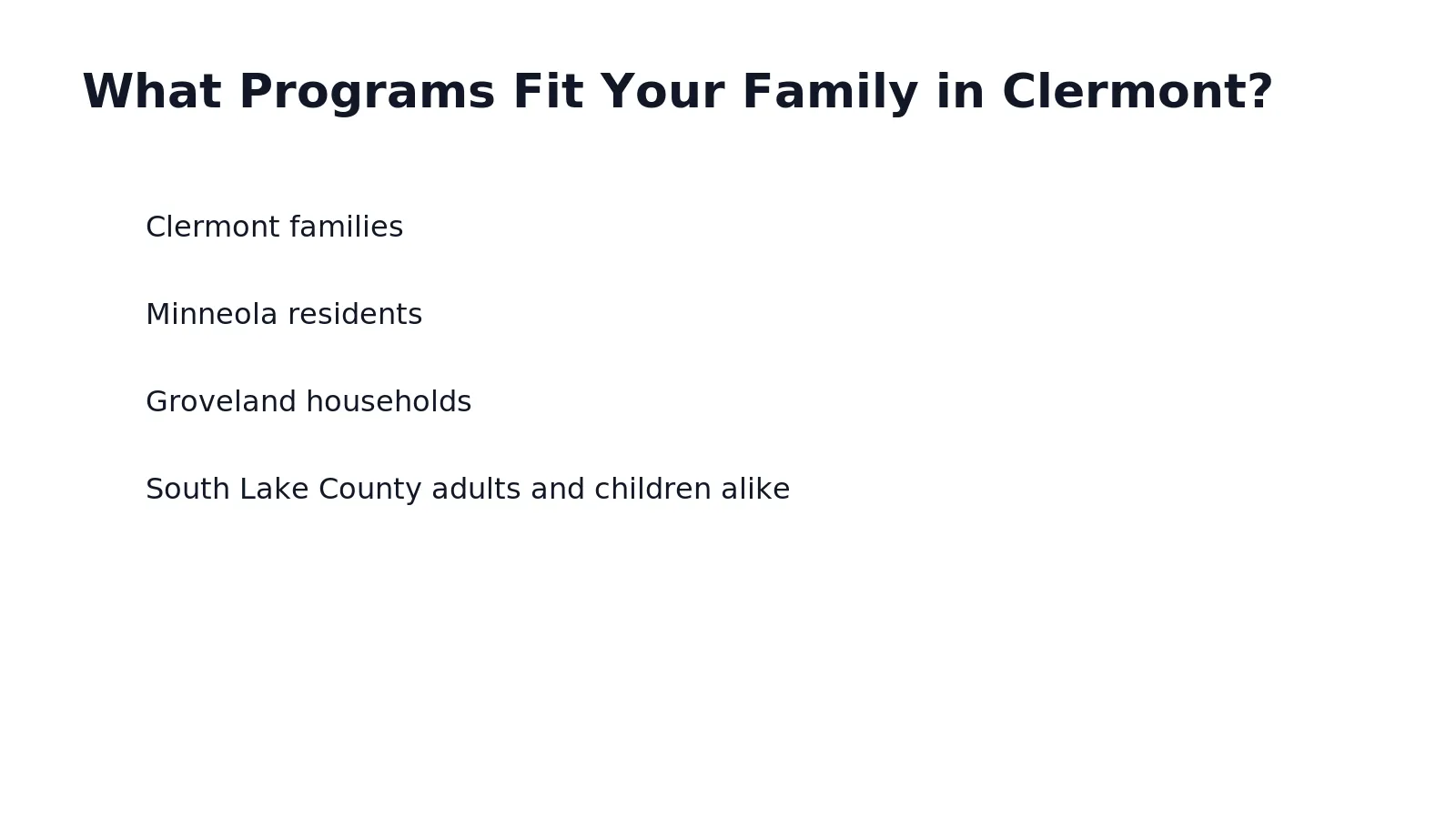 What Programs Fit Your Family in Clermont?

Clermont families

Minneola residents

Groveland households

South Lake County adults and children alike